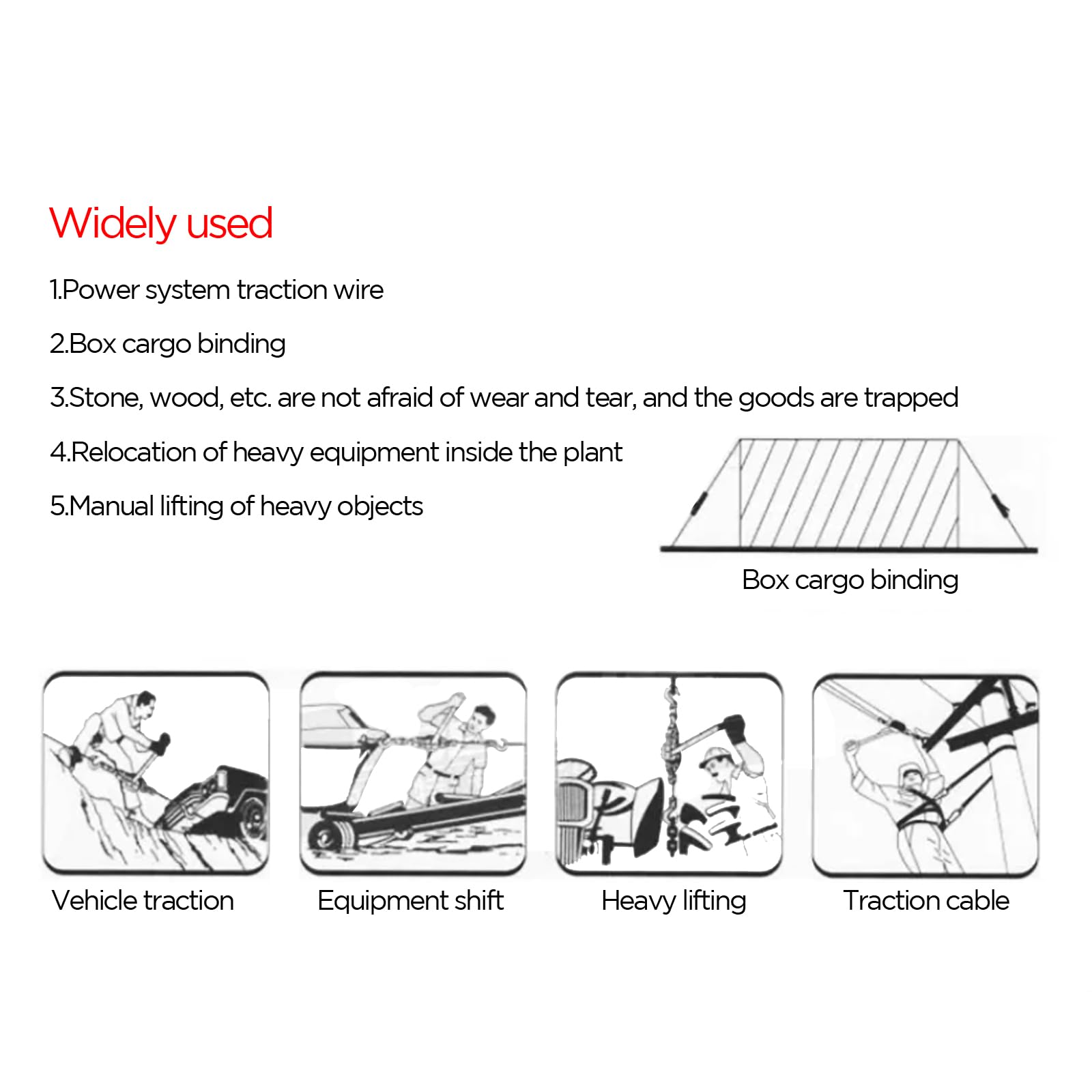 Widely used

1.Power system traction wire

2.Box cargo binding

3.Stone, wood, etc. are not afraid of wear and tear, and the goods are trapped

4.Relocation of heavy equipment inside the plant

5.Manual lifting of heavy objects

Box cargo binding

Vehicle traction

Equipment shift

Heavy lifting

Traction cable